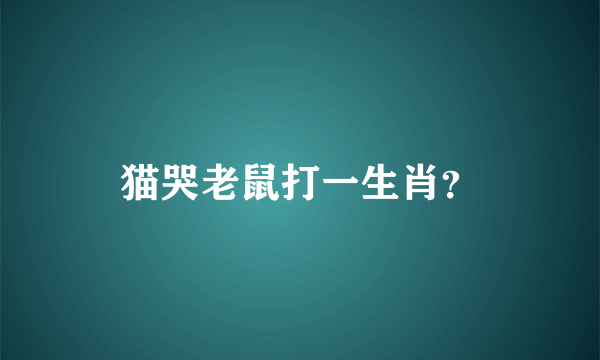 猫哭老鼠打一生肖?